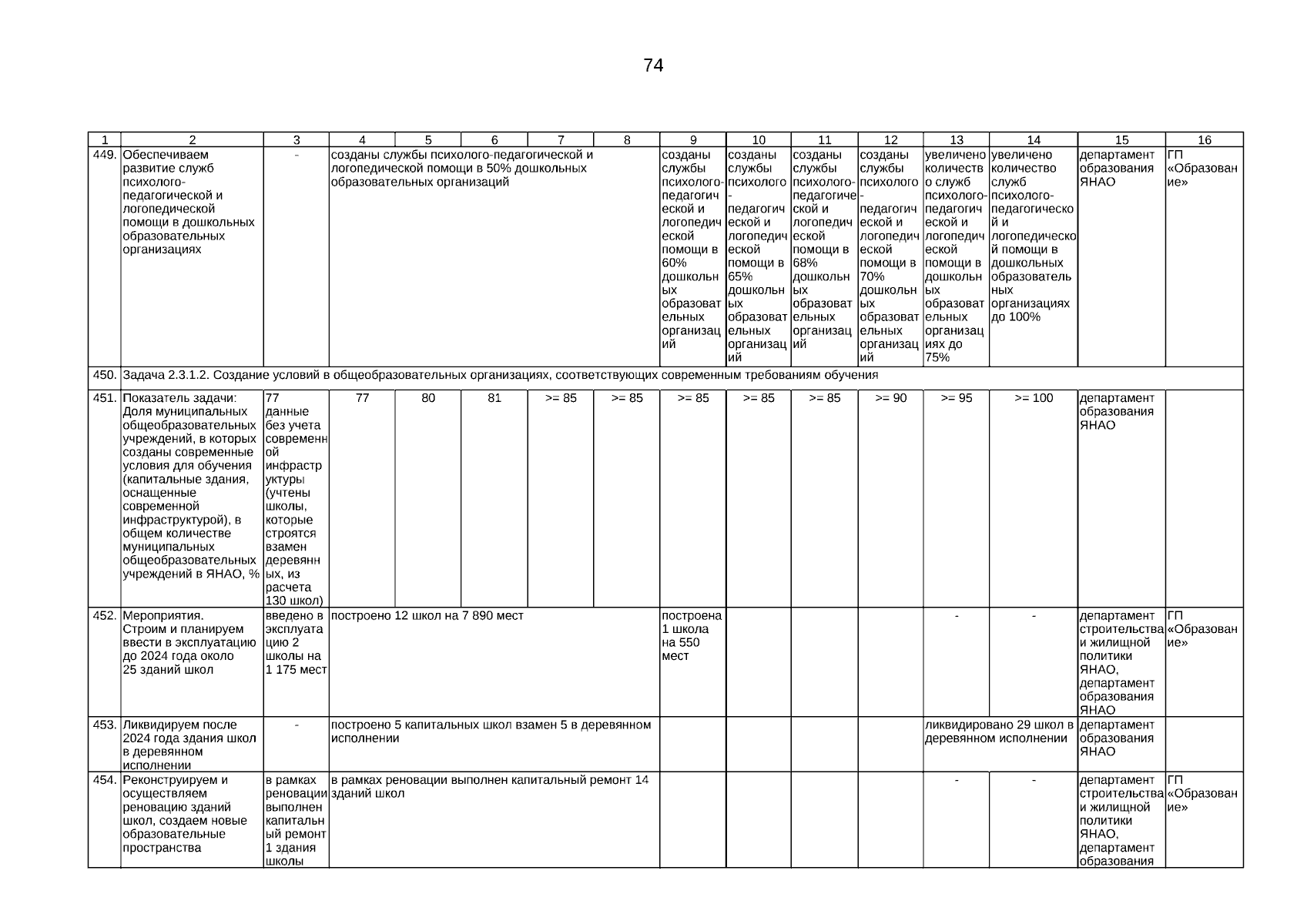 74

| 1 | 2 | 3 | 4 | 5 | 6 | 7 | 8 | 9 | 10 | 11 | 12 | 13 | 14 | 15 | 16 |
|---|---|---|---|---|---|---|---|---|---|---|---|---|---|---|---|
| 449. | Обеспечиваем развитие служб психолого-педагогической и логопедической помощи в дошкольных образовательных организациях | - | созданы службы психолого-педагогической и логопедической помощи в 50% дошкольных образовательных организаций | | | | | созданы службы психолого-педагогической и логопедической помощи в 60% дошкольных образовательных организаций | созданы службы психолого-педагогической и логопедической помощи в 65% дошкольных образовательных организаций | созданы службы психолого-педагогической и логопедической помощи в 68% дошкольных образовательных организаций | созданы службы психолого-педагогической и логопедической помощи в 70% дошкольных образовательных организаций | увеличено количество служб психолого-педагогической и логопедической помощи в дошкольных образовательных организациях до 75% | увеличено количество служб психолого-педагогической и логопедической помощи в дошкольных образовательных организациях до 100% | департамент образования ЯНАО | ГП «Образование» |
| 450. | Задача 2.3.1.2. Создание условий в общеобразовательных организациях, соответствующих современным требованиям обучения | | | | | | | | | | | | | | |
| 451. | Показатель задачи: Доля муниципальных общеобразовательных учреждений, в которых созданы современные условия для обучения (капитальные здания, оснащенные современной инфраструктурой), в общем количестве муниципальных общеобразовательных учреждений в ЯНАО, % | 77 данные без учета современной инфраструктуры (учтены школы, которые строятся взамен деревянных, из расчета 130 школ) | 77 | 80 | 81 | >= 85 | >= 85 | >= 85 | >= 85 | >= 85 | >= 90 | >= 95 | >= 100 | департамент образования ЯНАО | |
| 452. | Мероприятия. Строим и планируем ввести в эксплуатацию до 2024 года около 25 зданий школ | введено в эксплуатацию 2 школы на 1 175 мест | построено 12 школ на 7 890 мест | | | | | построена 1 школа на 550 мест | | | | - | - | департамент строительства и жилищной политики ЯНАО, департамент образования ЯНАО | ГП «Образование» |
| 453. | Ликвидируем после 2024 года здания школ в деревянном исполнении | - | построено 5 капитальных школ взамен 5 в деревянном исполнении | | | | | | | | | ликвидировано 29 школ в деревянном исполнении | | департамент образования ЯНАО | |
| 454. | Реконструируем и осуществляем реновацию зданий школ, создаем новые образовательные пространства | в рамках реновации выполнен капитальный ремонт 1 здания школы | в рамках реновации выполнен капитальный ремонт 14 зданий школ | | | | | | | | | - | - | департамент строительства и жилищной политики ЯНАО, департамент образования | ГП «Образование» |